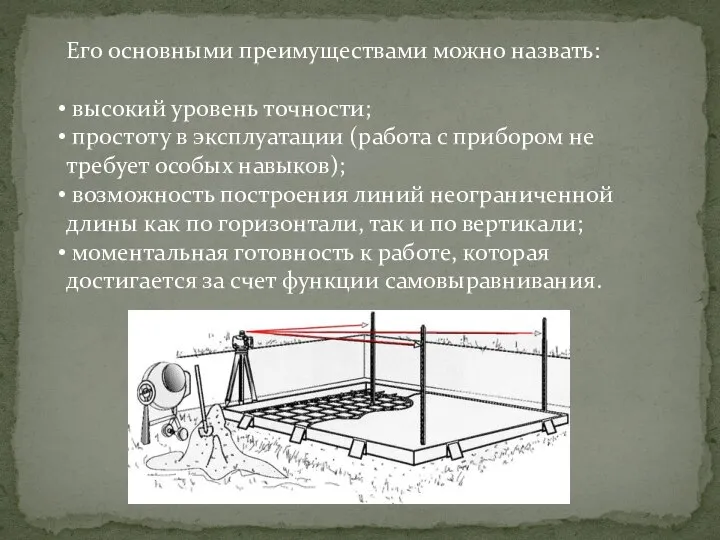 Его основными преимуществами можно назвать:

• высокий уровень точности;
• простоту в эксплуатации (работа с прибором не требует особых навыков);
• возможность построения линий неограниченной длины как по горизонтали, так и по вертикали;
• моментальная готовность к работе, которая достигается за счет функции самовыравнивания.